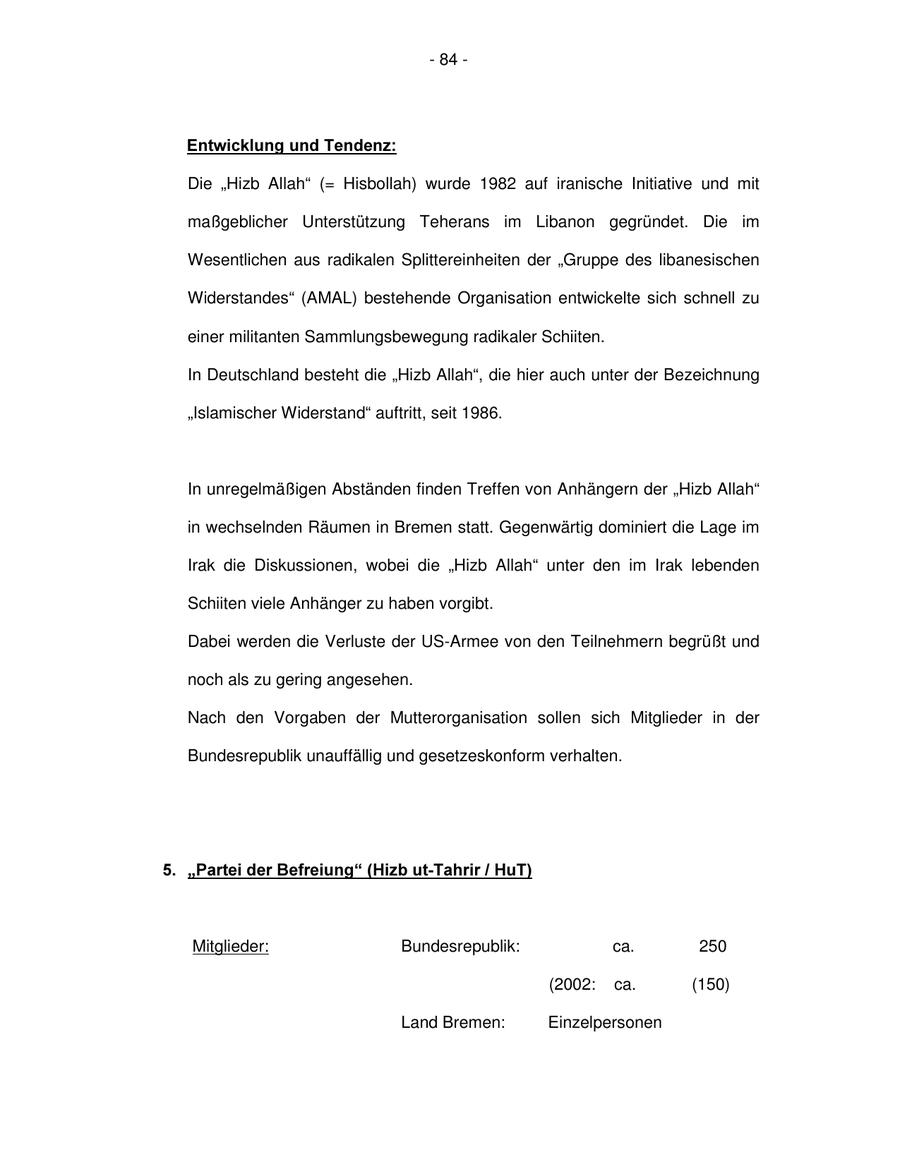 - 84 -

Entwicklung und Tendenz:

Die „Hizb Allah“ (= Hisbollah) wurde 1982 auf iranische Initiative und mit maßgeblicher Unterstützung Teherans im Libanon gegründet. Die im Wesentlichen aus radikalen Splittereinheiten der „Gruppe des libanesischen Widerstandes“ (AMAL) bestehende Organisation entwickelte sich schnell zu einer militanten Sammlungsbewegung radikaler Schiiten.
In Deutschland besteht die „Hizb Allah“, die hier auch unter der Bezeichnung „Islamischer Widerstand“ auftritt, seit 1986.

In unregelmäßigen Abständen finden Treffen von Anhängern der „Hizb Allah“ in wechselnden Räumen in Bremen statt. Gegenwärtig dominiert die Lage im Irak die Diskussionen, wobei die „Hizb Allah“ unter den im Irak lebenden Schiiten viele Anhänger zu haben vorgibt.
Dabei werden die Verluste der US-Armee von den Teilnehmern begrüßt und noch als zu gering angesehen.
Nach den Vorgaben der Mutterorganisation sollen sich Mitglieder in der Bundesrepublik unauffällig und gesetzeskonform verhalten.

5. „Partei der Befreiung“ (Hizb ut-Tahrir / HuT)

Mitglieder: Bundesrepublik: ca. 250
(2002: ca. (150)
Land Bremen: Einzelpersonen